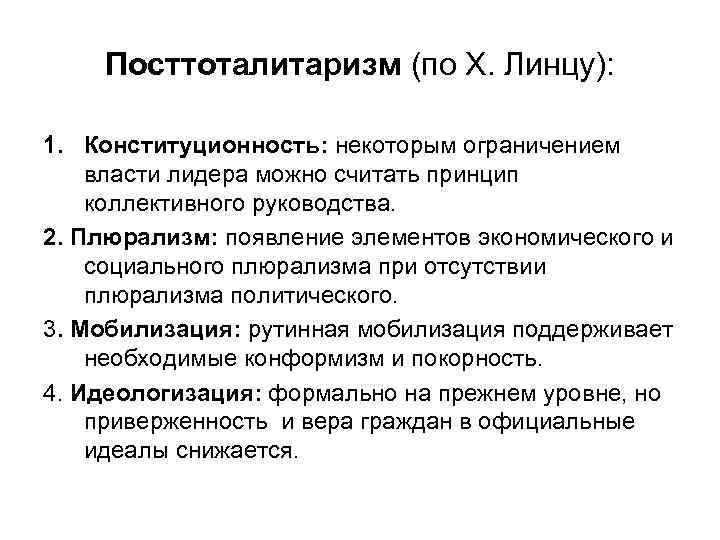 Посттоталитаризм (по Х. Линцу):

1. Конституционность: некоторым ограничением власти лидера можно считать принцип коллективного руководства.

2. Плюрализм: появление элементов экономического и социального плюрализма при отсутствии плюрализма политического.

3. Мобилизация: рутинная мобилизация поддерживает необходимые конформизм и покорность.

4. Идеологизация: формально на прежнем уровне, но приверженность и вера граждан в официальные идеалы снижается.